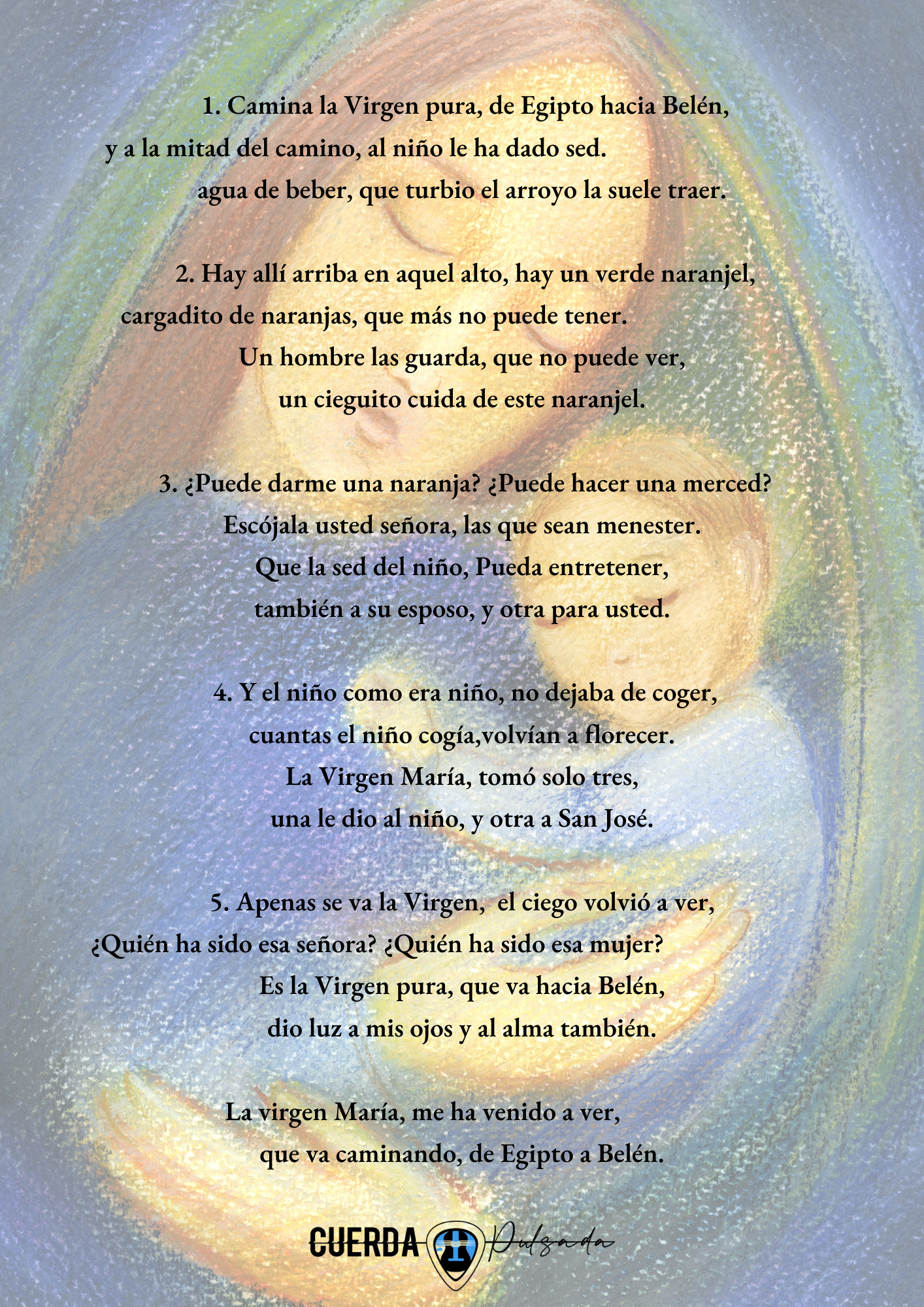 1. Camina la Virgen pura, de Egipto hacia Belén,
y a la mitad del camino, al niño le ha dado sed.
agua de beber, que turbio el arroyo la suele traer.

2. Hay allí arriba en aquel alto, hay un verde naranjel,
cargadito de naranjas, que más no puede tener.
Un hombre las guarda, que no puede ver,
un cieguito cuida de este naranjel.

3. ¿Puede darme una naranja? ¿Puede hacer una merced?
Escójala usted señora, las que sean menester.
Que la sed del niño, Pueda entretener,
también a su esposo, y otra para usted.

4. Y el niño como era niño, no dejaba de coger,
cuantas el niño cogía,volvían a florecer.
La Virgen María, tomó solo tres,
una le dio al niño, y otra a San José.

5. Apenas se va la Virgen,  el ciego volvió a ver,
¿Quién ha sido esa señora? ¿Quién ha sido esa mujer?
Es la Virgen pura, que va hacia Belén,
dio luz a mis ojos y al alma también.

La virgen María, me ha venido a ver,
que va caminando, de Egipto a Belén.

CUERDA Pulsada